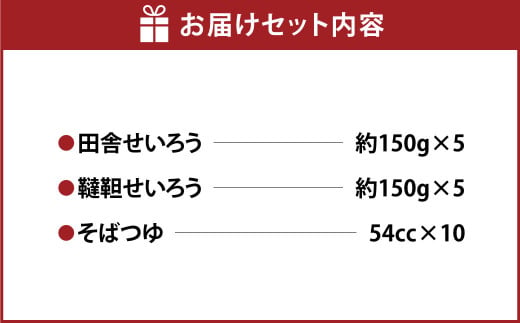 お届けセット内容

●田舎せいろう 約150g×5

●韃靼せいろう 約150g×5

●そばつゆ 54cc×10